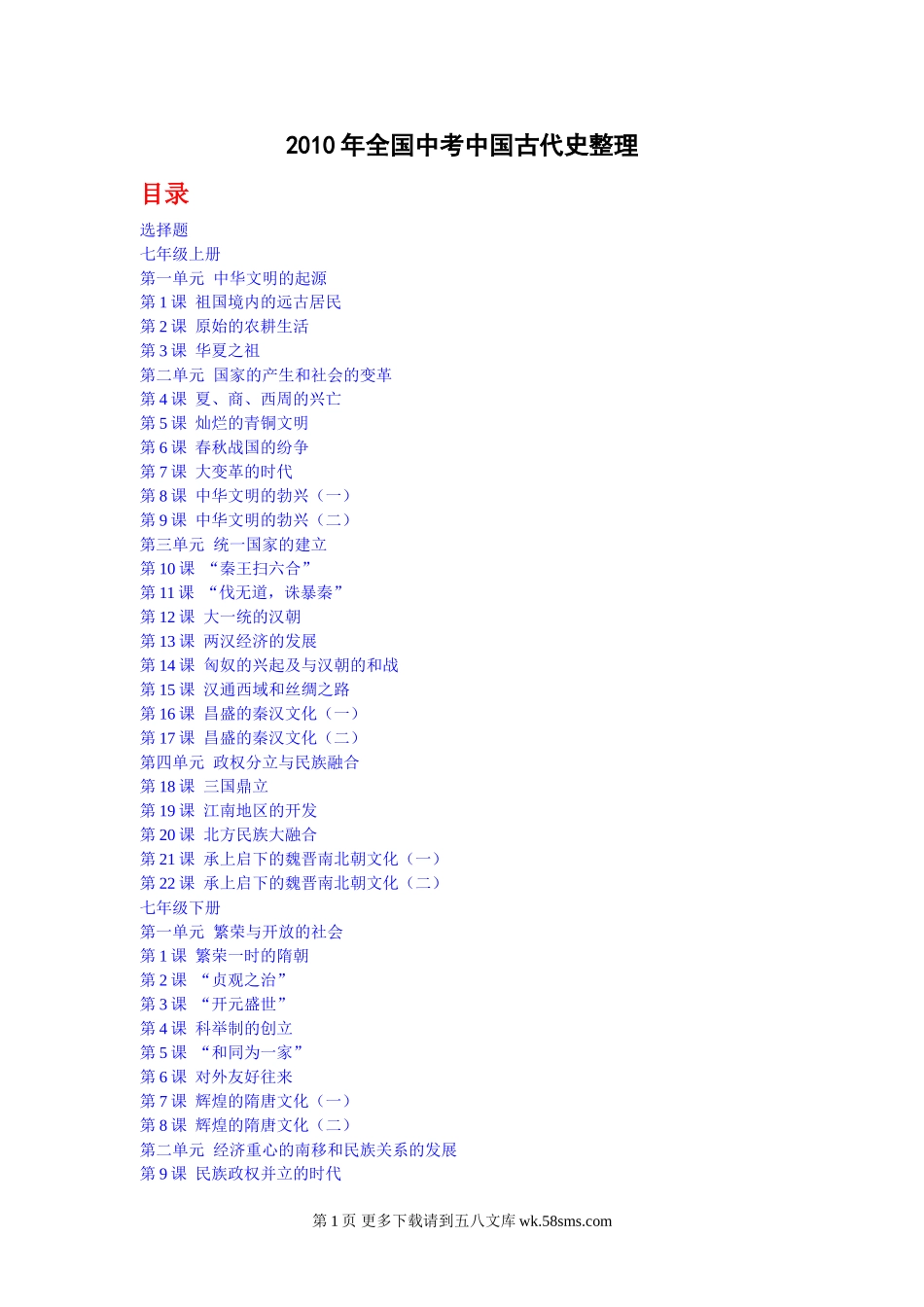 2010 年全国中考中国古代史整理

目录

选择题
七年级上册
第一单元 中华文明的起源
第 1 课 祖国境内的远古居民
第 2 课 原始的农耕生活
第 3 课 华夏之祖
第二单元 国家的产生和社会的变革
第 4 课 夏、商、西周的兴亡
第 5 课 灿烂的青铜文明
第 6 课 春秋战国的纷争
第 7 课 大变革的时代
第 8 课 中华文明的勃兴（一）
第 9 课 中华文明的勃兴（二）
第三单元 统一国家的建立
第 10 课 “秦王扫六合”
第 11 课 “伐无道，诛暴秦”
第 12 课 大一统的汉朝
第 13 课 两汉经济的发展
第 14 课 匈奴的兴起及与汉朝的和战
第 15 课 汉通西域和丝绸之路
第 16 课 昌盛的秦汉文化（一）
第 17 课 昌盛的秦汉文化（二）
第四单元 政权分立与民族融合
第 18 课 三国鼎立
第 19 课 江南地区的开发
第 20 课 北方民族大融合
第 21 课 承上启下的魏晋南北朝文化（一）
第 22 课 承上启下的魏晋南北朝文化（二）
七年级下册
第一单元 繁荣与开放的社会
第 1 课 繁荣一时的隋朝
第 2 课 “贞观之治”
第 3 课 “开元盛世”
第 4 课 科举制的创立
第 5 课 “和同为一家”
第 6 课 对外友好往来
第 7 课 辉煌的隋唐文化（一）
第 8 课 辉煌的隋唐文化（二）
第二单元 经济重心的南移和民族关系的发展
第 9 课 民族政权并立的时代

第 1 页 更多下载请到五八文库 wk.58sms.com